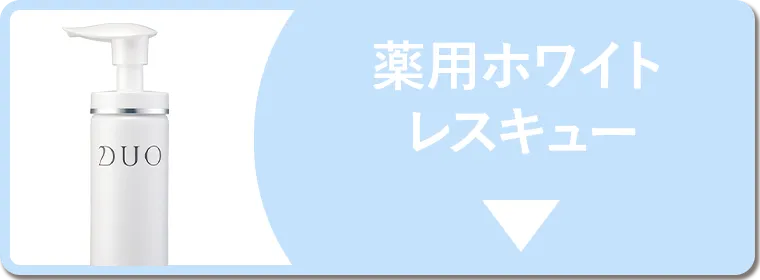 DUO

薬用ホワイト
レスキュー